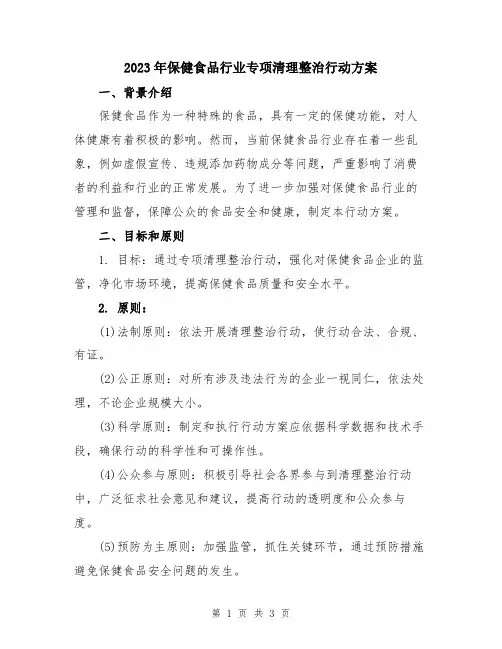 2023年保健食品行业专项清理整治行动方案

一、背景介绍

保健食品作为一种特殊的食品，具有一定的保健功能，对人体健康有着积极的影响。然而，当前保健食品行业存在着一些乱象，例如虚假宣传、违规添加药物成分等问题，严重影响了消费者的利益和行业的正常发展。为了进一步加强对保健食品行业的管理和监督，保障公众的食品安全和健康，制定本行动方案。

二、目标和原则

1. 目标：通过专项清理整治行动，强化对保健食品企业的监管，净化市场环境，提高保健食品质量和安全水平。

2. 原则：

(1)法制原则：依法开展清理整治行动，使行动合法、合规、有证。

(2)公正原则：对所有涉及违法行为的企业一视同仁，依法处理，不论企业规模大小。

(3)科学原则：制定和执行行动方案应依据科学数据和技术手段，确保行动的科学性和可操作性。

(4)公众参与原则：积极引导社会各界参与到清理整治行动中，广泛征求社会意见和建议，提高行动的透明度和公众参与度。

(5)预防为主原则：加强监管，抓住关键环节，通过预防措施避免保健食品安全问题的发生。

第 1 页 共 3 页